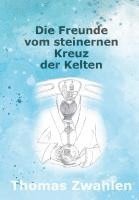 Die Freunde vom steinernen Kreuz der Kelten

Thomas Zwahlen